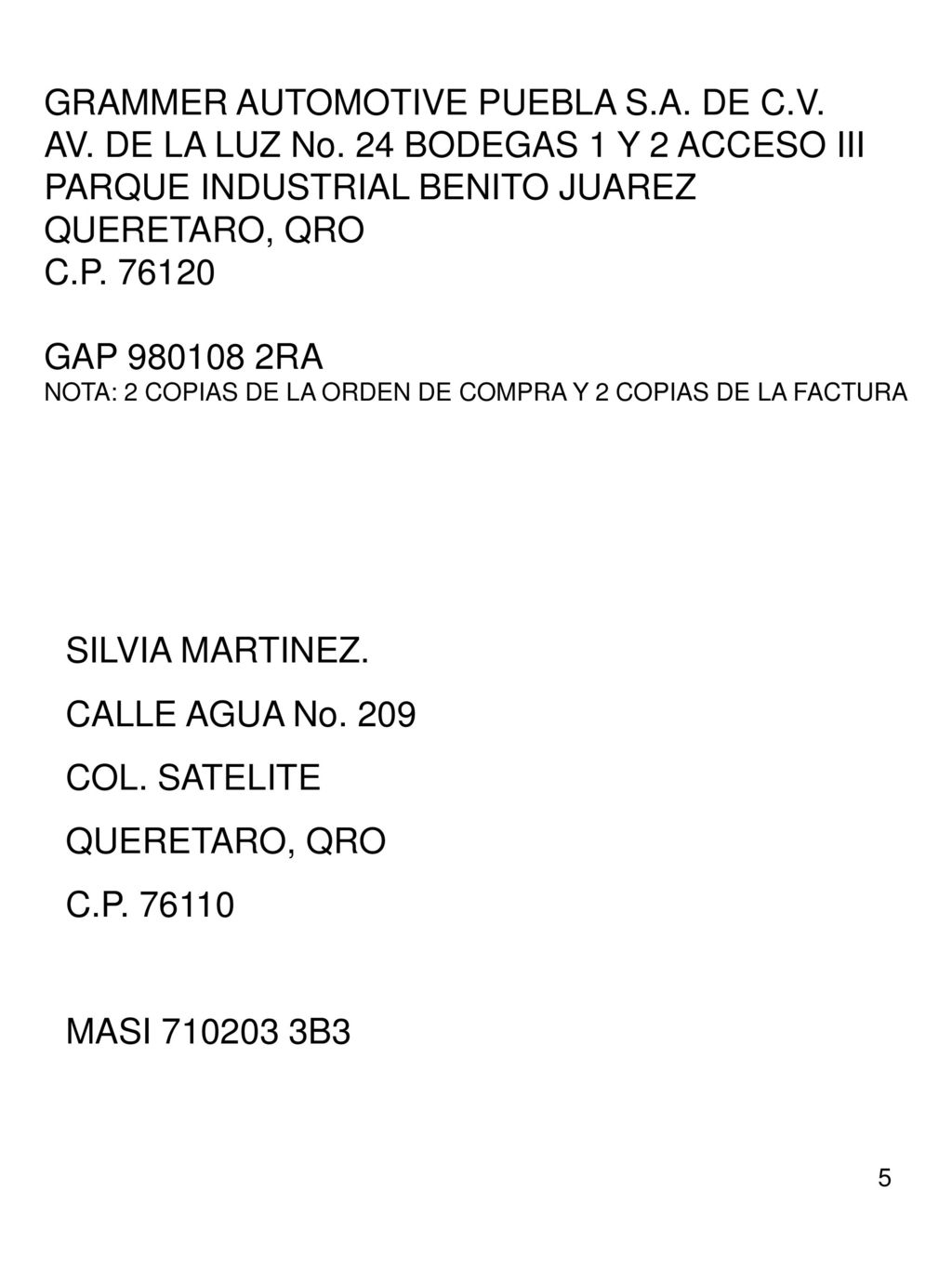 GRAMMER AUTOMOTIVE PUEBLA S.A. DE C.V.
AV. DE LA LUZ No. 24 BODEGAS 1 Y 2 ACCESO III
PARQUE INDUSTRIAL BENITO JUAREZ
QUERETARO, QRO
C.P. 76120

GAP 980108 2RA
NOTA: 2 COPIAS DE LA ORDEN DE COMPRA Y 2 COPIAS DE LA FACTURA

SILVIA MARTINEZ.

CALLE AGUA No. 209

COL. SATELITE

QUERETARO, QRO

C.P. 76110

MASI 710203 3B3

5